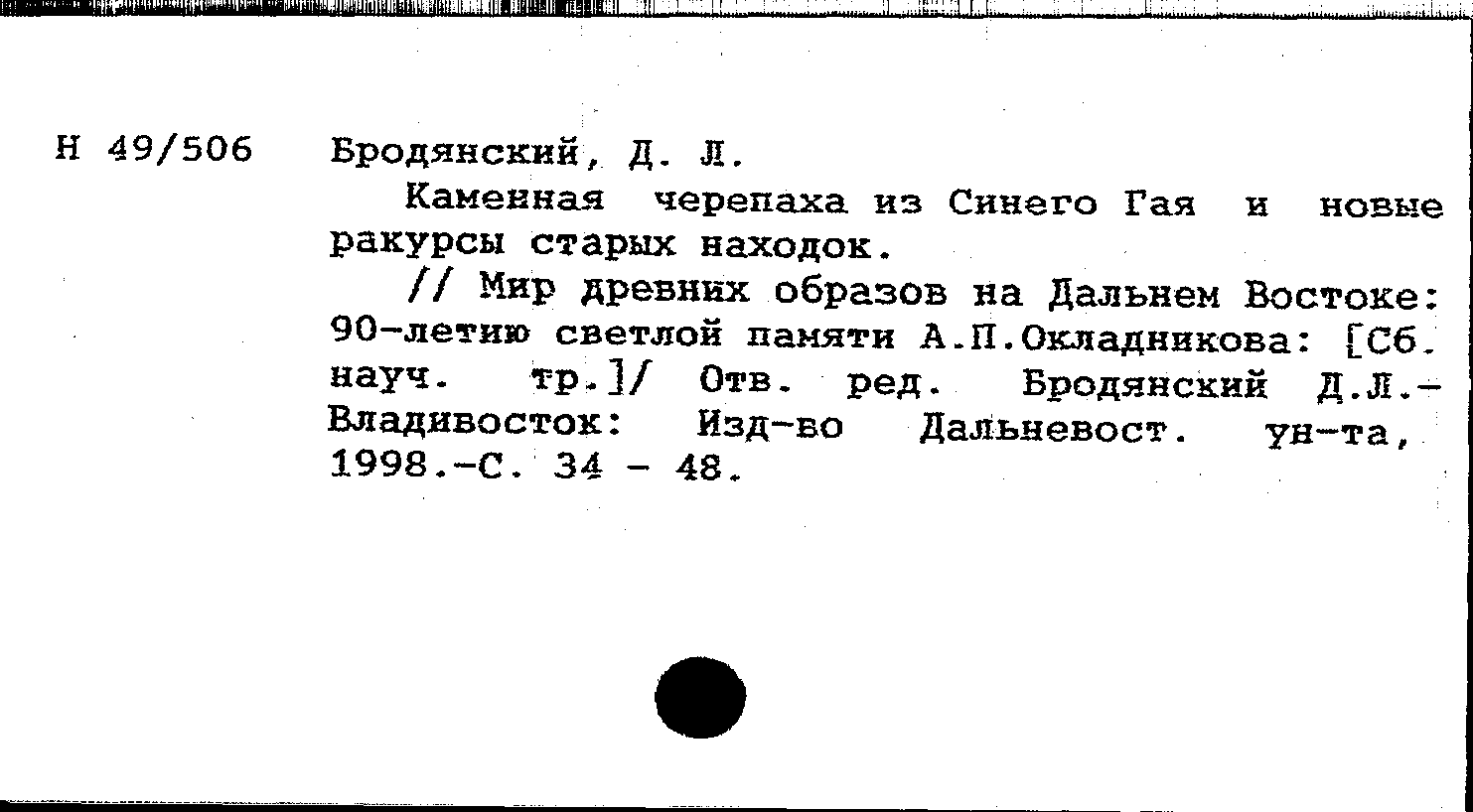 Н 49/506

Бродянский, Д. Л.

Каменная черепаха из Синего Гая и новые ракурсы старых находок.

// Мир древних образов на Дальнем Востоке: 90-летию светлой памяти А.П.Окладникова: [Сб. науч. тр.]/ Отв. ред. Бродянский Д.Л.- Владивосток: Изд-во Дальневост. ун-та, 1998.-С. 34 - 48.